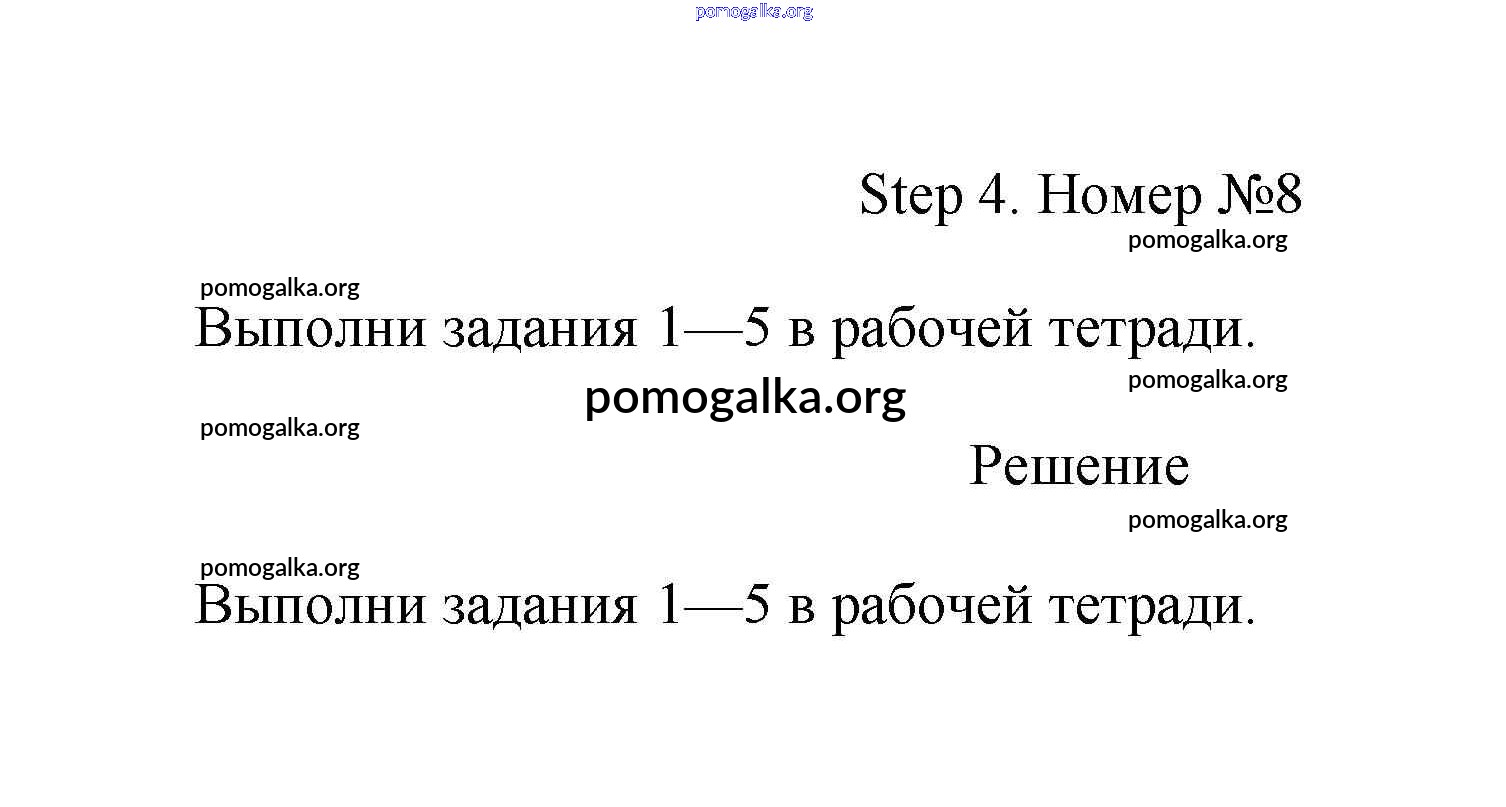 pomogalka.org

Step 4. Номер №8

pomogalka.org

pomogalka.org

Выполни задания 1—5 в рабочей тетради.

pomogalka.org

pomogalka.org

pomogalka.org

Решение

pomogalka.org

pomogalka.org

Выполни задания 1—5 в рабочей тетради.